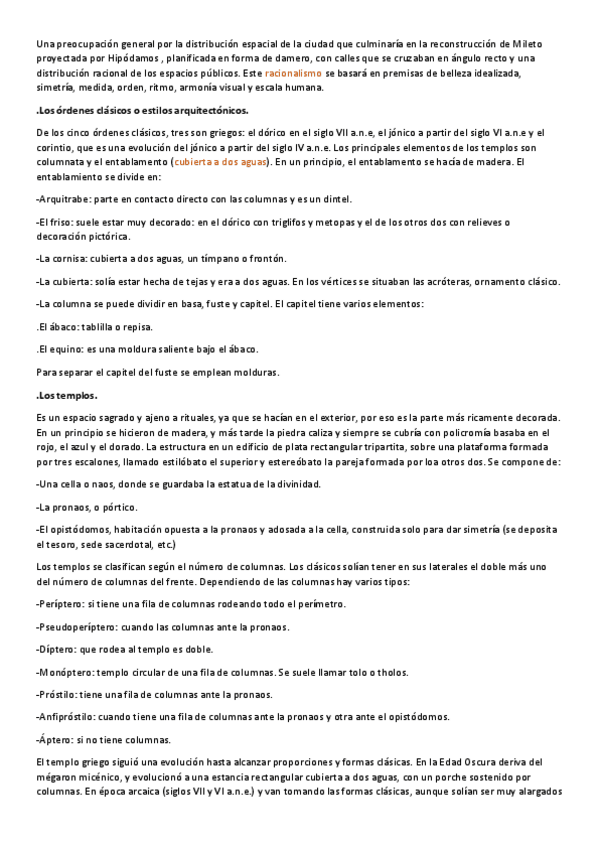 Una preocupación general por la distribución espacial de la ciudad que culminaría en la reconstrucción de Mileto proyectada por Hipódamos , planificada en forma de damero, con calles que se cruzaban en ángulo recto y una distribución racional de los espacios públicos. Este racionalismo se basará en premisas de belleza idealizada, simetría, medida, orden, ritmo, armonía visual y escala humana.

.Los órdenes clásicos o estilos arquitectónicos.

De los cinco órdenes clásicos, tres son griegos: el dórico en el siglo VII a.n.e, el jónico a partir del siglo VI a.n.e y el corintio, que es una evolución del jónico a partir del siglo IV a.n.e. Los principales elementos de los templos son columnata y el entablamento (cubierta a dos aguas). En un principio, el entablamento se hacía de madera. El entablamiento se divide en:

-Arquitrabe: parte en contacto directo con las columnas y es un dintel.

-El friso: suele estar muy decorado: en el dórico con triglifos y metopas y el de los otros dos con relieves o decoración pictórica.

-La cornisa: cubierta a dos aguas, un tímpano o frontón.

-La cubierta: solía estar hecha de tejas y era a dos aguas. En los vértices se situaban las acróteras, ornamento clásico.

-La columna se puede dividir en basa, fuste y capitel. El capitel tiene varios elementos:

.El ábaco: tablilla o repisa.

.El equino: es una moldura saliente bajo el ábaco.

Para separar el capitel del fuste se emplean molduras.

.Los templos.

Es un espacio sagrado y ajeno a rituales, ya que se hacían en el exterior, por eso es la parte más ricamente decorada. En un principio se hicieron de madera, y más tarde la piedra caliza y siempre se cubría con policromía basaba en el rojo, el azul y el dorado. La estructura en un edificio de plata rectangular tripartita, sobre una plataforma formada por tres escalones, llamado estilóbato el superior y estereóbato la pareja formada por loa otros dos. Se compone de:

-Una cella o naos, donde se guardaba la estatua de la divinidad.

-La pronaos, o pórtico.

-El opistódomos, habitación opuesta a la pronaos y adosada a la cella, construida solo para dar simetría (se deposita el tesoro, sede sacerdotal, etc.)

Los templos se clasifican según el número de columnas. Los clásicos solían tener en sus laterales el doble más uno del número de columnas del frente. Dependiendo de las columnas hay varios tipos:

-Períptero: si tiene una fila de columnas rodeando todo el perímetro.

-Pseudoperíptero: cuando las columnas ante la pronaos.

-Díptero: que rodea al templo es doble.

-Monóptero: templo circular de una fila de columnas. Se suele llamar tolo o tholos.

-Próstilo: tiene una fila de columnas ante la pronaos.

-Anfipróstilo: cuando tiene una fila de columnas ante la pronaos y otra ante el opistódomos.

-Áptero: si no tiene columnas.

El templo griego siguió una evolución hasta alcanzar proporciones y formas clásicas. En la Edad Oscura deriva del mégaron micénico, y evolucionó a una estancia rectangular cubierta a dos aguas, con un porche sostenido por columnas. En época arcaica (siglos VII y VI a.n.e.) y van tomando las formas clásicas, aunque solían ser muy alargados